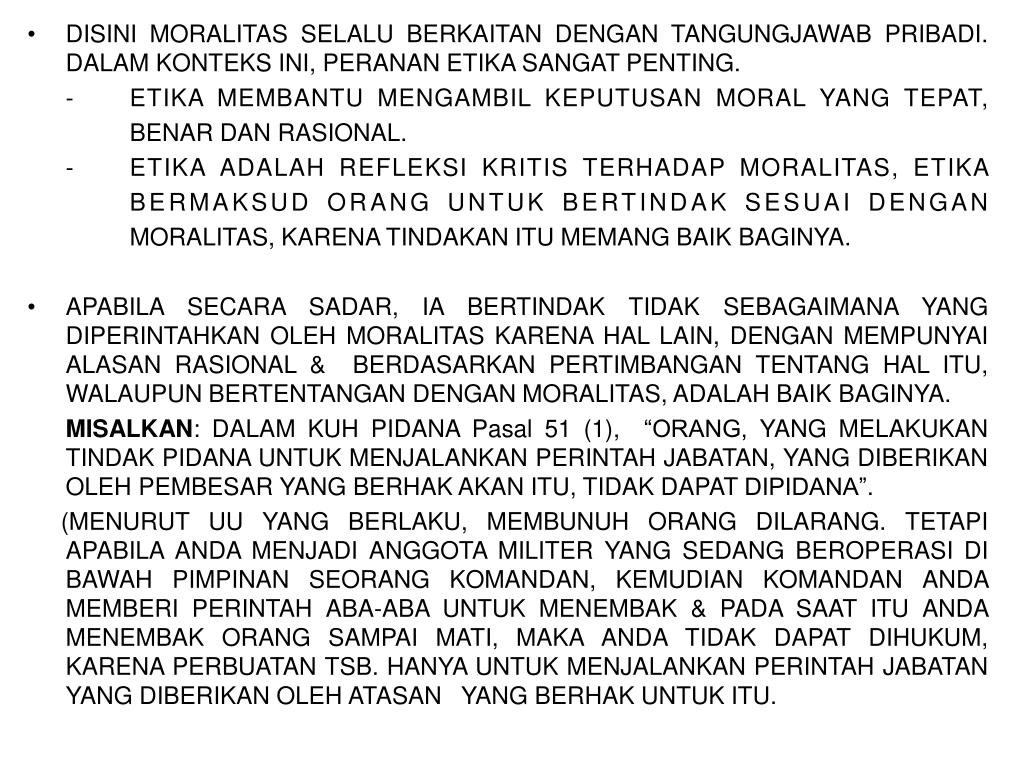 • DISINI MORALITAS SELALU BERKAITAN DENGAN TANGUNGJAWAB PRIBADI. DALAM KONTEKS INI, PERANAN ETIKA SANGAT PENTING.

- ETIKA MEMBANTU MENGAMBIL KEPUTUSAN MORAL YANG TEPAT, BENAR DAN RASIONAL.

- ETIKA ADALAH REFLEKSI KRITIS TERHADAP MORALITAS, ETIKA BERMAKSUD ORANG UNTUK BERTINDAK SESUAI DENGAN MORALITAS, KARENA TINDAKAN ITU MEMANG BAIK BAGINYA.

• APABILA SECARA SADAR, IA BERTINDAK TIDAK SEBAGAIMANA YANG DIPERINTAHKAN OLEH MORALITAS KARENA HAL LAIN, DENGAN MEMPUNYAI ALASAN RASIONAL & BERDASARKAN PERTIMBANGAN TENTANG HAL ITU, WALAUPUN BERTENTANGAN DENGAN MORALITAS, ADALAH BAIK BAGINYA.

MISALKAN: DALAM KUH PIDANA Pasal 51 (1), “ORANG, YANG MELAKUKAN TINDAK PIDANA UNTUK MENJALANKAN PERINTAH JABATAN, YANG DIBERIKAN OLEH PEMBESAR YANG BERHAK AKAN ITU, TIDAK DAPAT DIPIDANA”.

(MENURUT UU YANG BERLAKU, MEMBUNUH ORANG DILARANG. TETAPI APABILA ANDA MENJADI ANGGOTA MILITER YANG SEDANG BEROPERASI DI BAWAH PIMPINAN SEORANG KOMANDAN, KEMUDIAN KOMANDAN ANDA MEMBERI PERINTAH ABA-ABA UNTUK MENEMBAK & PADA SAAT ITU ANDA MENEMBAK ORANG SAMPAI MATI, MAKA ANDA TIDAK DAPAT DIHUKUM, KARENA PERBUATAN TSB. HANYA UNTUK MENJALANKAN PERINTAH JABATAN YANG DIBERIKAN OLEH ATASAN YANG BERHAK UNTUK ITU.